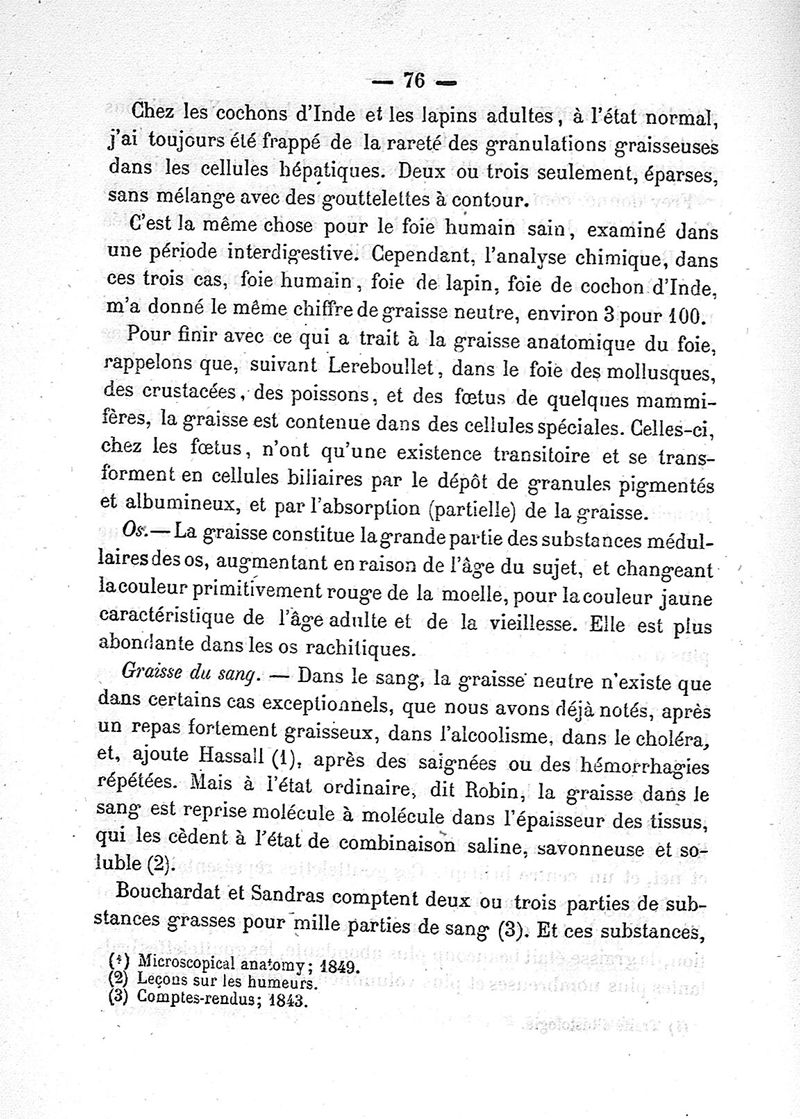 — 76 —

Chez les cochons d'Inde et les lapins adultes, à l'état normal, j'ai toujours été frappé de la rareté des granulations graisseuses dans les cellules hépatiques. Deux ou trois seulement, éparses, sans mélange avec des gouttelettes à contour.

C'est la même chose pour le foie humain sain, examiné dans une période interdigestive. Cependant, l'analyse chimique, dans ces trois cas, foie humain, foie de lapin, foie de cochon d'Inde, m'a donné le même chiffre de graisse neutre, environ 3 pour 100.

Pour finir avec ce qui a trait à la graisse anatomique du foie, rappelons que, suivant Lereboullet, dans le foie des mollusques, des crustacées, des poissons, et des fœtus de quelques mammifères, la graisse est contenue dans des cellules spéciales. Celles-ci, chez les fœtus, n'ont qu'une existence transitoire et se transforment en cellules biliaires par le dépôt de granules pigmentés et albumineux, et par l'absorption (partielle) de la graisse.

Os. — La graisse constitue la grande partie des substances médullaires des os, augmentant en raison de l'âge du sujet, et changeant la couleur primitivement rouge de la moelle, pour la couleur jaune caractéristique de l'âge adulte et de la vieillesse. Elle est plus abondante dans les os rachitiques.

Graisse du sang. — Dans le sang, la graisse neutre n'existe que dans certains cas exceptionnels, que nous avons déjà notés, après un repas fortement graisseux, dans l'alcoolisme, dans le choléra, et, ajoute Hassall (1), après des saignées ou des hémorrhagies répétées. Mais à l'état ordinaire, dit Robin, la graisse dans le sang est reprise molécule à molécule dans l'épaisseur des tissus, qui les cèdent à l'état de combinaison saline, savonneuse et soluble (2).

Bouchardat et Sandras comptent deux ou trois parties de substances grasses pour mille parties de sang (3). Et ces substances,

(1) Microscopical anatomy; 1849.
(2) Leçons sur les humeurs.
(3) Comptes-rendus; 1843.